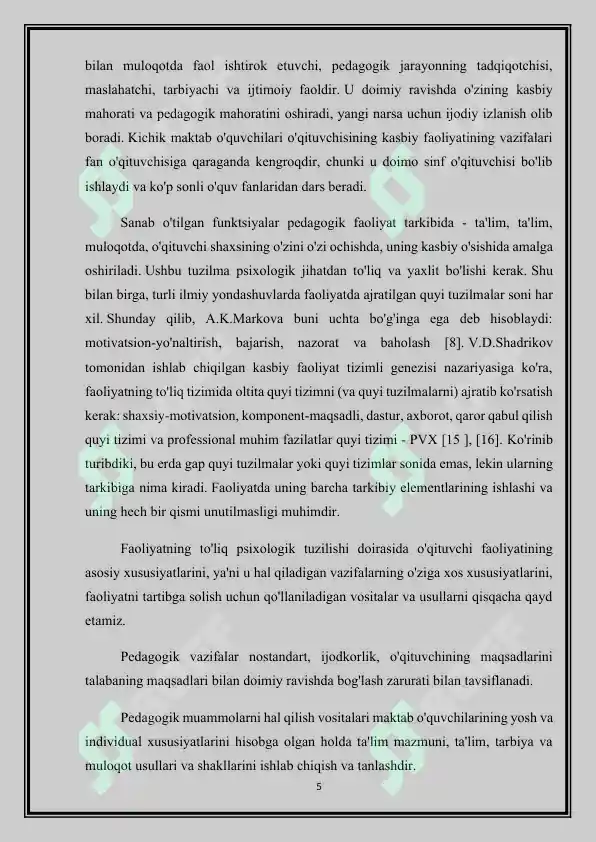 bilan muloqotda faol ishtirok etuvchi, pedagogik jarayonning tadqiqotchisi, maslahatchi, tarbiyachi va ijtimoiy faoldir. U doimiy ravishda o'zining kasbiy mahorati va pedagogik mahoratini oshiradi, yangi narsa uchun ijodiy izlanish olib boradi. Kichik maktab o'quvchilari o'qituvchisining kasbiy faoliyatining vazifalari fan o'qituvchisiga qaraganda kengroqdir, chunki u doimo sinf o'qituvchisi bo'lib ishlaydi va ko'p sonli o'quv fanlaridan dars beradi.

Sanab o'tilgan funktsiyalar pedagogik faoliyat tarkibida - ta'lim, ta'lim, muloqotda, o'qituvchi shaxsining o'zini o'zi ochishda, uning kasbiy o'sishida amalga oshiriladi. Ushbu tuzilma psixologik jihatdan to'liq va yaxlit bo'lishi kerak. Shu bilan birga, turli ilmiy yondashuvlarda faoliyatda ajratilgan quyi tuzilmalar soni har xil. Shunday qilib, A.K.Markova buni uchta bo'g'inga ega deb hisoblaydi: motivatsion-yo'naltirish, bajarish, nazorat va baholash [8]. V.D.Shadrikov tomonidan ishlab chiqilgan kasbiy faoliyat tizimli genezisi nazariyasiga ko'ra, faoliyatning to'liq tizimida oltita quyi tizimni (va quyi tuzilmalarni) ajratib ko'rsatish kerak: shaxsiy-motivatsion, komponent-maqsadli, dastur, axborot, qaror qabul qilish quyi tizimi va professional muhim fazilatlar quyi tizimi - PVX [15 ], [16]. Ko'rinib turibdiki, bu erda gap quyi tuzilmalar yoki quyi tizimlar sonida emas, lekin ularning tarkibiga nima kiradi. Faoliyatda uning barcha tarkibiy elementlarining ishlashi va uning hech bir qismi unutilmasligi muhimdir.

Faoliyatning to'liq psixologik tuzilishi doirasida o'qituvchi faoliyatining asosiy xususiyatlarini, ya'ni u hal qiladigan vazifalarning o'ziga xos xususiyatlarini, faoliyatni tartibga solish uchun qo'llaniladigan vositalar va usullarni qisqacha qayd etamiz.

Pedagogik vazifalar nostandart, ijodkorlik, o'qituvchining maqsadlarini talabaning maqsadlari bilan doimiy ravishda bog'lash zarurati bilan tavsiflanadi.

Pedagogik muammolarni hal qilish vositalari maktab o'quvchilarining yosh va individual xususiyatlarini hisobga olgan holda ta'lim mazmuni, ta'lim, tarbiya va muloqot usullari va shakllarini ishlab chiqish va tanlashdir.

5